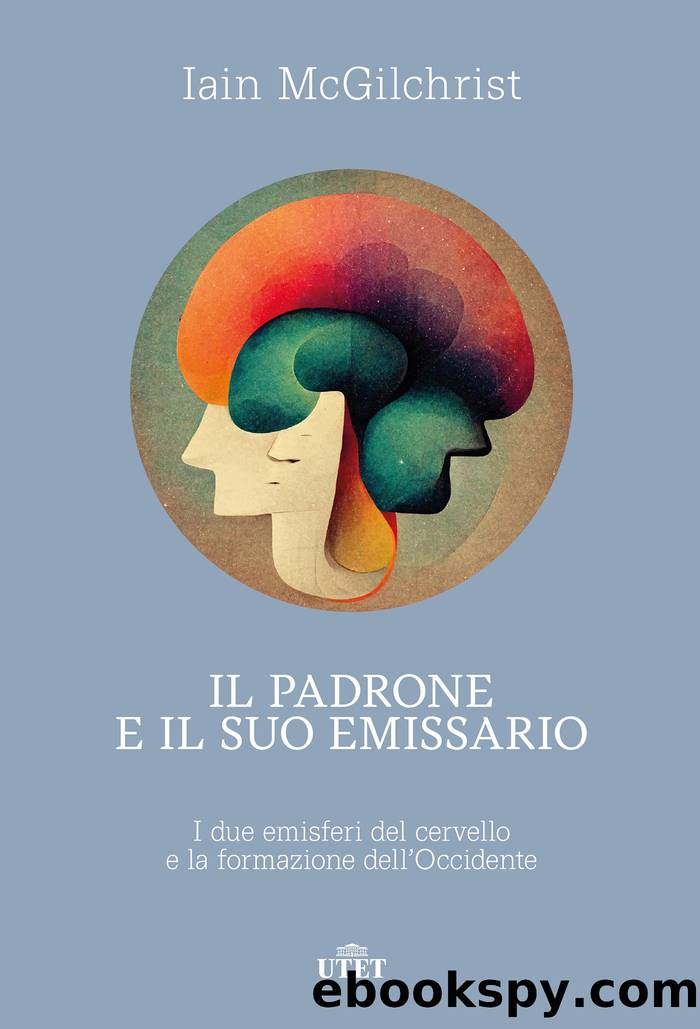 Iain McGilchrist

IL PADRONE
E IL SUO EMISSARIO

I due emisferi del cervello
e la formazione dell'Occidente

UTET

ebookspy.com